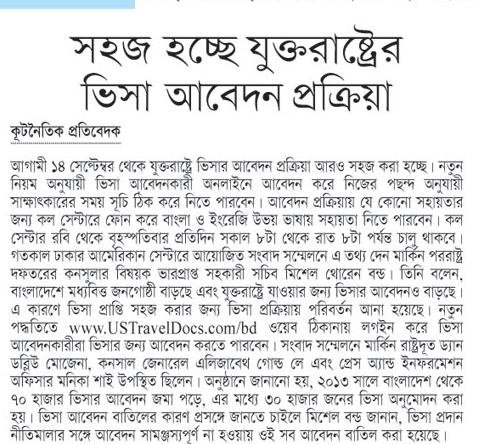 সহজ হচ্ছে যুক্তরাষ্ট্রের ভিসা আবেদন প্রক্রিয়া

কূটনৈতিক প্রতিবেদক

আগামী ১৪ সেপ্টেম্বর থেকে যুক্তরাষ্ট্রে ভিসার আবেদন প্রক্রিয়া আরও সহজ করা হচ্ছে। নতুন নিয়ম অনুযায়ী ভিসা আবেদনকারী অনলাইনে আবেদন করে নিজের পছন্দ অনুযায়ী সাক্ষাৎকারের সময় সূচি ঠিক করে নিতে পারবেন। আবেদন প্রক্রিয়ায় যে কোনো সহায়তার জন্য কল সেন্টারে ফোন করে বাংলা ও ইংরেজি উভয় ভাষায় সহায়তা নিতে পারবেন। কল সেন্টার রবি থেকে বৃহস্পতিবার প্রতিদিন সকাল ৮টা থেকে রাত ৮টা পর্যন্ত চালু থাকবে। গতকাল ঢাকার আমেরিকান সেন্টারে আয়োজিত সংবাদ সম্মেলনে এ তথ্য দেন মার্কিন পররাষ্ট্র দফতরের কনসুলার বিষয়ক ভারপ্রাপ্ত সহকারী সচিব মিশেল থোরেন বন্ড। তিনি বলেন, বাংলাদেশে মধ্যবিত্ত জনগোষ্ঠী বাড়ছে এবং যুক্তরাষ্ট্রে যাওয়ার জন্য ভিসার আবেদনও বাড়ছে। এ কারণে ভিসা প্রাপ্তি সহজ করার জন্য ভিসা প্রক্রিয়ায় পরিবর্তন আনা হয়েছে। নতুন পদ্ধতিতে www.USTravelDocs.com/bd ওয়েব ঠিকানায় লগইন করে ভিসা আবেদনকারীরা ভিসার জন্য আবেদন করতে পারবেন। সংবাদ সম্মেলনে মার্কিন রাষ্ট্রদূত ড্যান ডব্লিউ মোজেনা, কনসাল জেনারেল এলিজাবেথ গোল্ড লে এবং প্রেস অ্যান্ড ইনফরমেশন অফিসার মনিকা শাই উপস্থিত ছিলেন। অনুষ্ঠানে জানানো হয়, ২০১৩ সালে বাংলাদেশ থেকে ৭০ হাজার ভিসার আবেদন জমা পড়ে, এর মধ্যে ৩০ হাজার জনের ভিসা অনুমোদন করা হয়। ভিসা আবেদন বাতিলের কারণ প্রসঙ্গে জানতে চাইলে মিশেল বন্ড জানান, ভিসা প্রদান নীতিমালার সঙ্গে আবেদন সামঞ্জস্যপূর্ণ না হওয়ায় ওই সব আবেদন বাতিল করা হয়েছে।